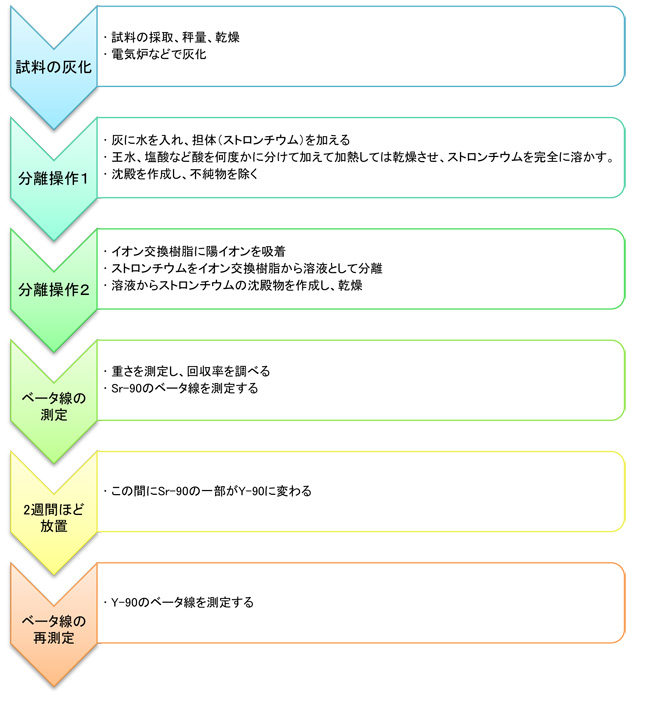 試料の灰化

・試料の採取、秤量、乾燥
・電気炉などで灰化

分離操作1

・灰に水を入れ、担体(ストロンチウム)を加える
・王水、塩酸など酸を何度かに分けて加えて加熱しては乾燥させ、ストロンチウムを完全に溶かす。
・沈殿を作成し、不純物を除く

分離操作2

・イオン交換樹脂に陽イオンを吸着
・ストロンチウムをイオン交換樹脂から溶液として分離
・溶液からストロンチウムの沈殿物を作成し、乾燥

ベータ線の測定

・重さを測定し、回収率を調べる
・Sr-90のベータ線を測定する

2週間ほど放置

・この間にSr-90の一部がY-90に変わる

ベータ線の再測定

・Y-90のベータ線を測定する